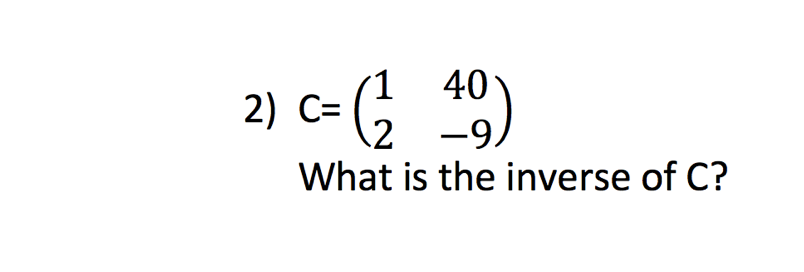 2) C= $\begin{pmatrix} 1 & 40 \\ 2 & -9 \end{pmatrix}$

What is the inverse of C?